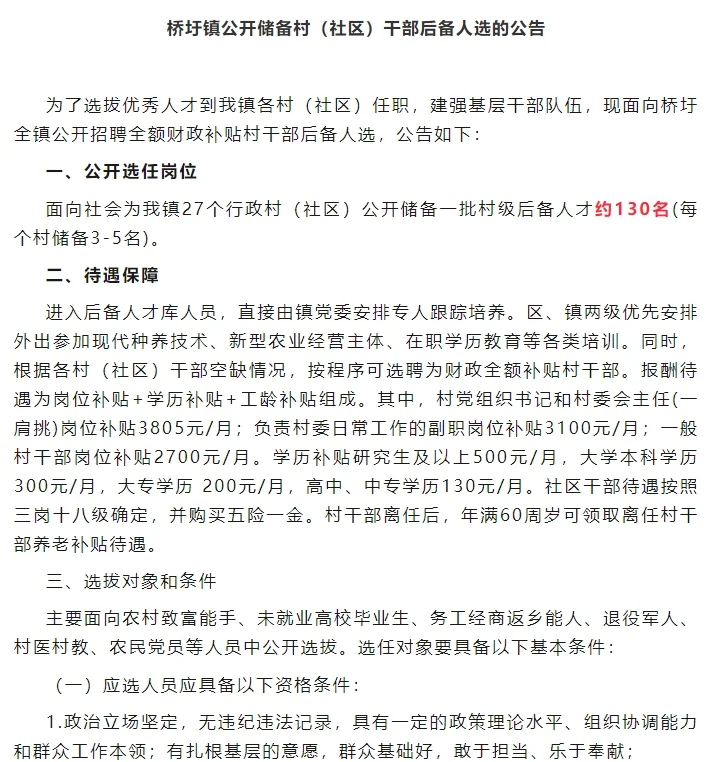 桥圩镇公开储备村（社区）干部后备人选的公告

为了选拔优秀人才到我镇各村（社区）任职，建强基层干部队伍，现面向桥圩全镇公开招聘全额财政补贴村干部后备人选，公告如下：

一、公开选任岗位

面向社会为我镇27个行政村（社区）公开储备一批村级后备人才约130名(每个村储备3-5名)。

二、待遇保障

进入后备人才库人员，直接由镇党委安排专人跟踪培养。区、镇两级优先安排外出参加现代种养技术、新型农业经营主体、在职学历教育等各类培训。同时，根据各村（社区）干部空缺情况，按程序可选聘为财政全额补贴村干部。报酬待遇为岗位补贴+学历补贴+工龄补贴组成。其中，村党组织书记和村委会主任(一肩挑)岗位补贴3805元/月；负责村委日常工作的副职岗位补贴3100元/月；一般村干部岗位补贴2700元/月。学历补贴研究生及以上500元/月，大学本科学历300元/月，大专学历 200元/月，高中、中专学历130元/月。社区干部待遇按照三岗十八级确定，并购买五险一金。村干部离任后，年满60周岁可领取离任村干部养老补贴待遇。

三、选拔对象和条件

主要面向农村致富能手、未就业高校毕业生、务工经商返乡能人、退役军人、村医村教、农民党员等人员中公开选拔。选任对象要具备以下基本条件：

（一）应选人员应具备以下资格条件：

1.政治立场坚定，无违纪违法记录，具有一定的政策理论水平、组织协调能力和群众工作本领；有扎根基层的意愿，群众基础好，敢于担当、乐于奉献；